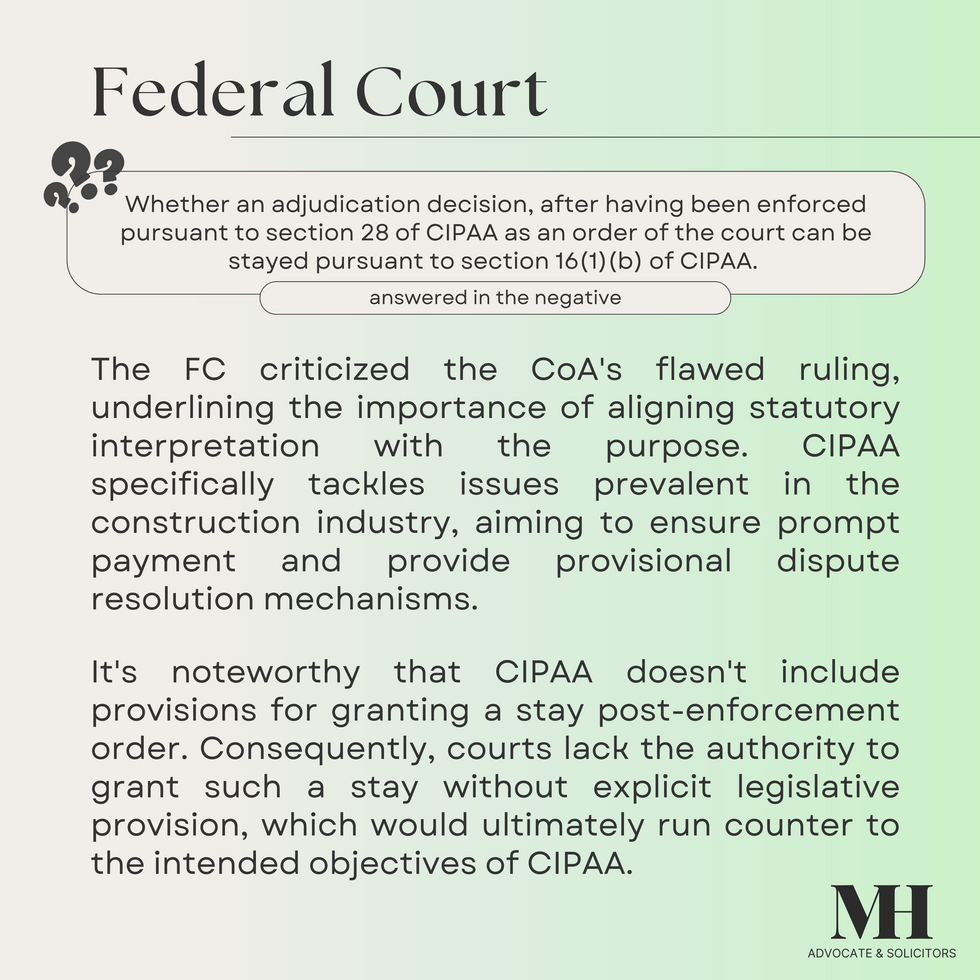 Federal Court

???

Whether an adjudication decision, after having been enforced pursuant to section 28 of CIPAA as an order of the court can be stayed pursuant to section 16(1)(b) of CIPAA.

answered in the negative

The FC criticized the CoA's flawed ruling, underlining the importance of aligning statutory interpretation with the purpose. CIPAA specifically tackles issues prevalent in the construction industry, aiming to ensure prompt payment and provide provisional dispute resolution mechanisms.

It's noteworthy that CIPAA doesn't include provisions for granting a stay post-enforcement order. Consequently, courts lack the authority to grant such a stay without explicit legislative provision, which would ultimately run counter to the intended objectives of CIPAA.

MH
ADVOCATE & SOLICITORS